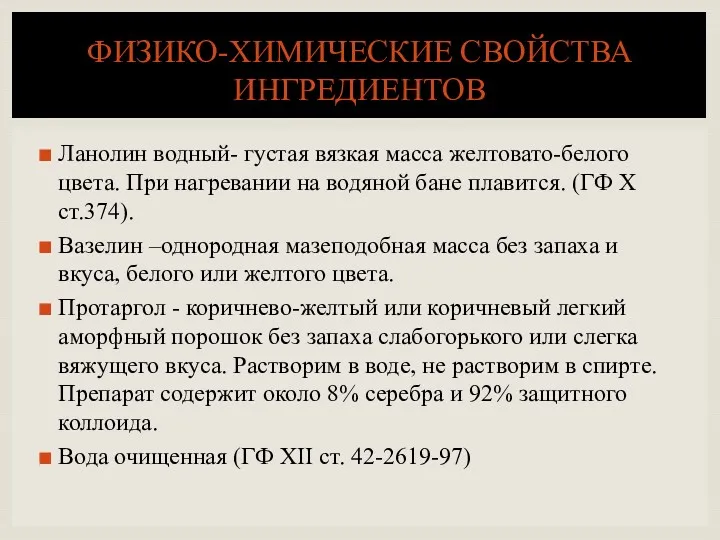 ФИЗИКО-ХИМИЧЕСКИЕ СВОЙСТВА ИНГРЕДИЕНТОВ

Ланолин водный- густая вязкая масса желтовато-белого цвета. При нагревании на водяной бане плавится. (ГФ X ст.374).

Вазелин –однородная мазеподобная масса без запаха и вкуса, белого или желтого цвета.

Протаргол - коричнево-желтый или коричневый легкий аморфный порошок без запаха слабогорького или слегка вяжущего вкуса. Растворим в воде, не растворим в спирте. Препарат содержит около 8% серебра и 92% защитного коллоида.

Вода очищенная (ГФ XII ст. 42-2619-97)